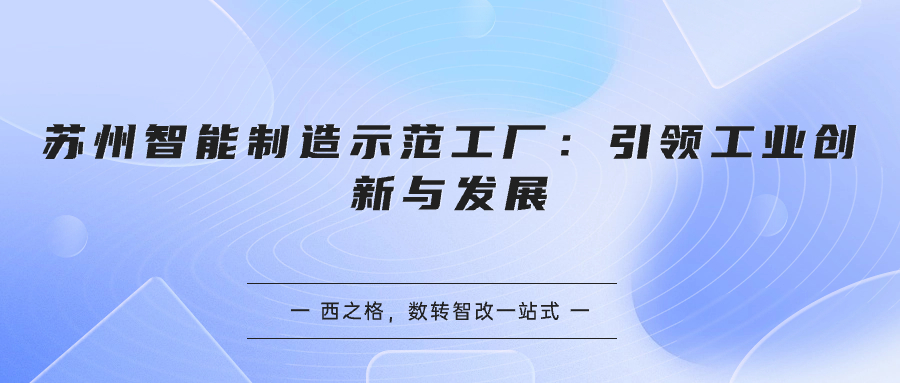 苏州智能制造示范工厂：引领工业创新与发展

一 西之格，数转智改一站式 一